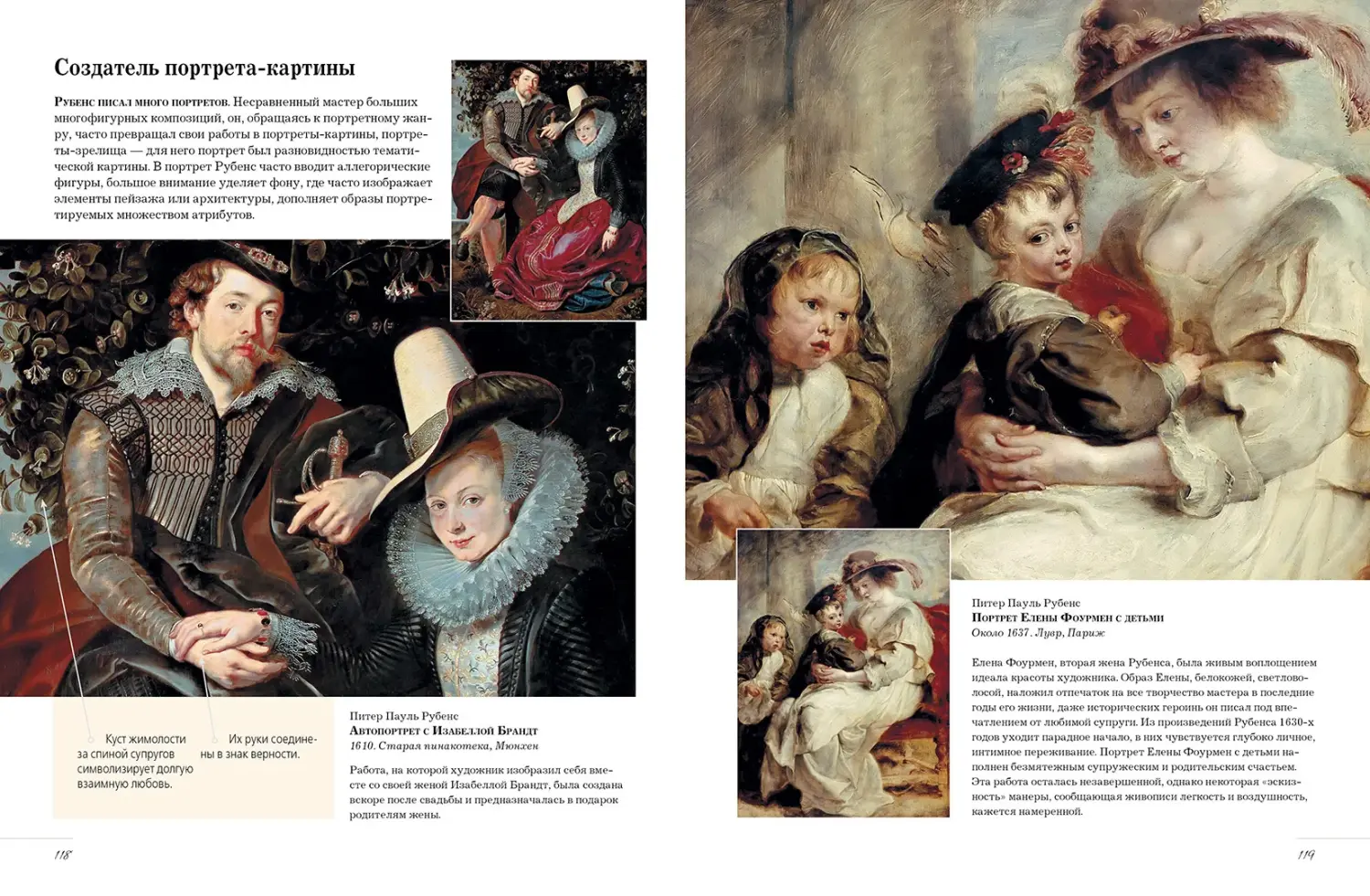 Создатель портрета-картины

Рубенс писал много портретов. Несравненный мастер больших многофигурных композиций, он, обращаясь к портретному жанру, часто превращал свои работы в портреты-картины, портреты-зрелища — для него портрет был разновидностью тематической картины. В портрет Рубенс часто вводит аллегорические фигуры, большое внимание уделяет фону, где часто изображает элементы пейзажа или архитектуры, дополняет образы портретируемых множеством атрибутов.

Куст жимолости за спиной супругов символизирует долгую взаимную любовь.

Их руки соединены в знак верности.

Питер Пауль Рубенс
Автопортрет с Изабеллой Брандт
1610. Старая пинакотека, Мюнхен

Работа, на которой художник изобразил себя вместе со своей женой Изабеллой Брандт, была создана вскоре после свадьбы и предназначалась в подарок родителям жены.

118

Питер Пауль Рубенс
Портрет Елены Фоурмен с детьми
Около 1637. Лувр, Париж

Елена Фоурмен, вторая жена Рубенса, была живым воплощением идеала красоты художника. Образ Елены, белокожей, светловолосой, наложил отпечаток на все творчество мастера в последние годы его жизни, даже исторических героинь он писал под впечатлением от любимой супруги. Из произведений Рубенса 1630-х годов уходит парадное начало, в них чувствуется глубоко личное, интимное переживание. Портрет Елены Фоурмен с детьми наполнен безмятежным супружеским и родительским счастьем. Эта работа осталась незавершенной, однако некоторая «эскизность» манеры, сообщающая живописи легкость и воздушность, кажется намеренной.

119